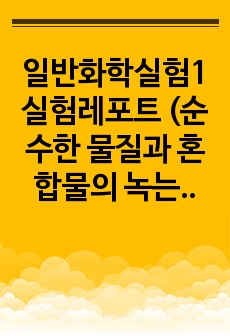 일반화학실험1 실험레포트 (순수한 물질과 혼합물의 녹는..